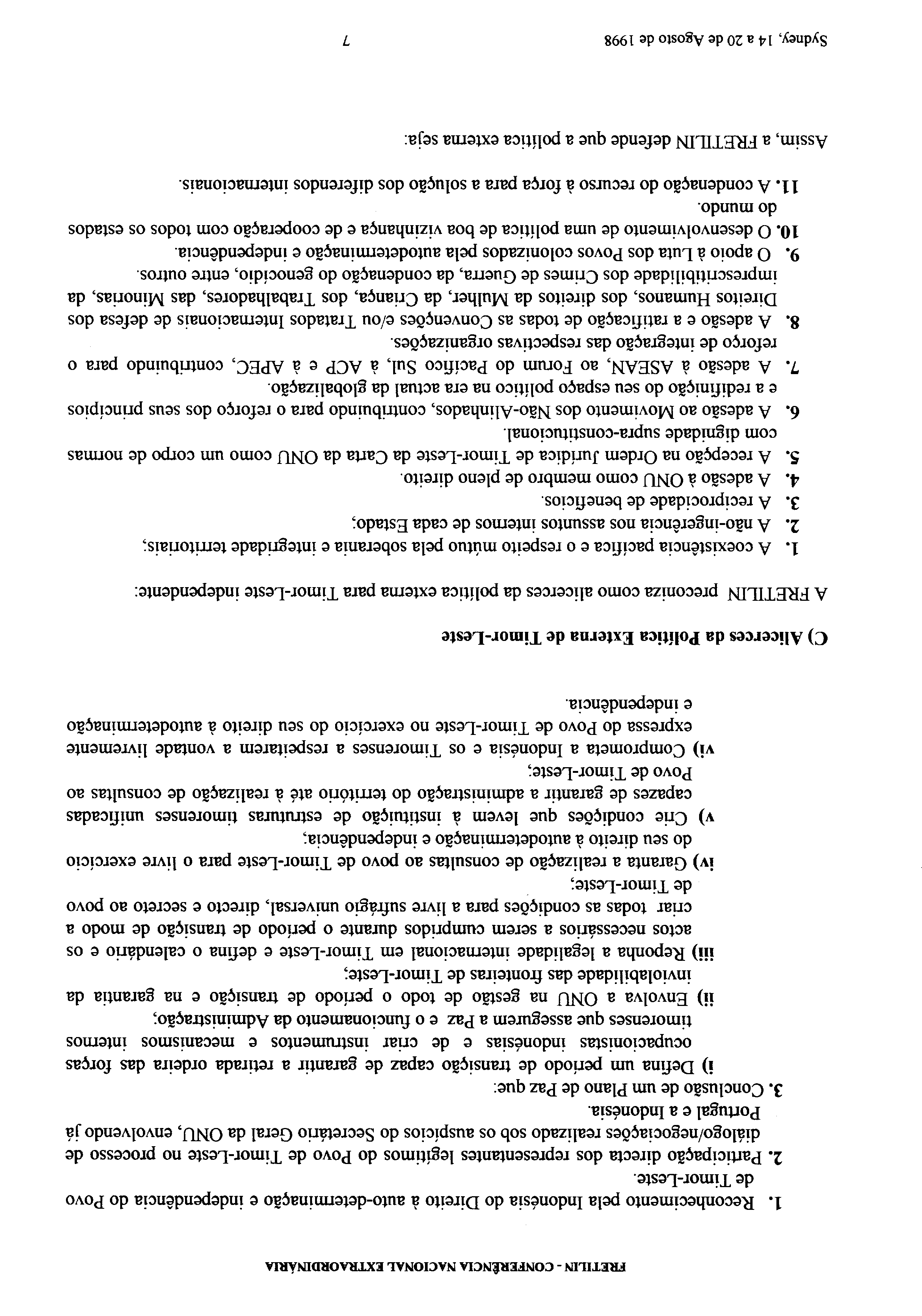 FRETILIN - CONFERÊNCIA NACIONAL EXTRAORDINÁRIA

1. Reconhecimento pela Indonésia do Direito à auto-determinação e independência do Povo de Timor-Leste.
2. Participação directa dos representantes legítimos do Povo de Timor-Leste no processo de diálogo/negociações realizado sob os auspícios do Secretário Geral da ONU, envolvendo já Portugal e a Indonésia.
3. Conclusão de um Plano de Paz que:
i) Defina um período de transição capaz de garantir a retirada ordeira das forças ocupacionistas indonésias e de criar instrumentos e mecanismos internos timorenses que assegurem a Paz e o funcionamento da Administração;
ii) Envolva a ONU na gestão de todo o período de transição e na garantia da inviolabilidade das fronteiras de Timor-Leste;
iii) Reponha a legalidade internacional em Timor-Leste e defina o calendário e os actos necessários a serem cumpridos durante o período de transição de modo a criar todas as condições para a livre sufrágio universal, directo e secreto ao povo de Timor-Leste;
iv) Garanta a realização de consultas ao povo de Timor-Leste para o livre exercício do seu direito à autodeterminação e independência;
v) Crie condições que levem à instituição de estruturas timorenses unificadas capazes de garantir a administração do território até à realização de consultas ao Povo de Timor-Leste;
vi) Comprometa a Indonésia e os Timorenses a respeitarem a vontade livremente expressa do Povo de Timor-Leste no exercício do seu direito à autodeterminação e independência.

C) Alicerces da Política Externa de Timor-Leste

A FRETILIN preconiza como alicerces da política externa para Timor-Leste independente:

1. A coexistência pacífica e o respeito mútuo pela soberania e integridade territoriais;
2. A não-ingerência nos assuntos internos de cada Estado;
3. A reciprocidade de benefícios.
4. A adesão à ONU como membro de pleno direito.
5. A recepção na Ordem Jurídica de Timor-Leste da Carta da ONU como um corpo de normas com dignidade supra-constitucional.
6. A adesão ao Movimento dos Não-Alinhados, contribuindo para o reforço dos seus princípios e a redifinição do seu espaço político na era actual da globalização.
7. A adesão à ASEAN, ao Forum do Pacífico Sul, à ACP e à APEC, contribuindo para o reforço de integração das respectivas organizações.
8. A adesão e a ratificação de todas as Convenções e/ou Tratados Internacionais de defesa dos Direitos Humanos, dos direitos da Mulher, da Criança, dos Trabalhadores, das Minorias, da imprescritibilidade dos Crimes de Guerra, da condenação do genocídio, entre outros.
9. O apoio à Luta dos Povos colonizados pela autodeterminação e independência.
10. O desenvolvimento de uma política de boa vizinhança e de cooperação com todos os estados do mundo.
11. A condenação do recurso à força para a solução dos diferendos internacionais.

Assim, a FRETILIN defende que a política externa seja:

Sydney, 14 a 20 de Agosto de 1998 7